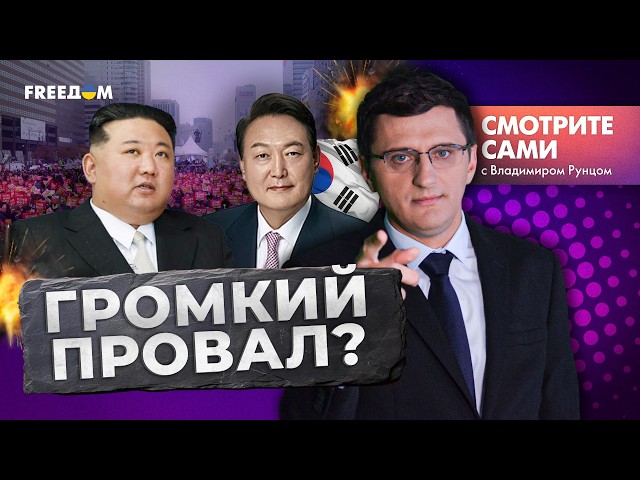 FREEДOM

СМОТРИТЕ САМИ
с Владимиром Рунцом

ГРОМКИЙ ПРОВАЛ?